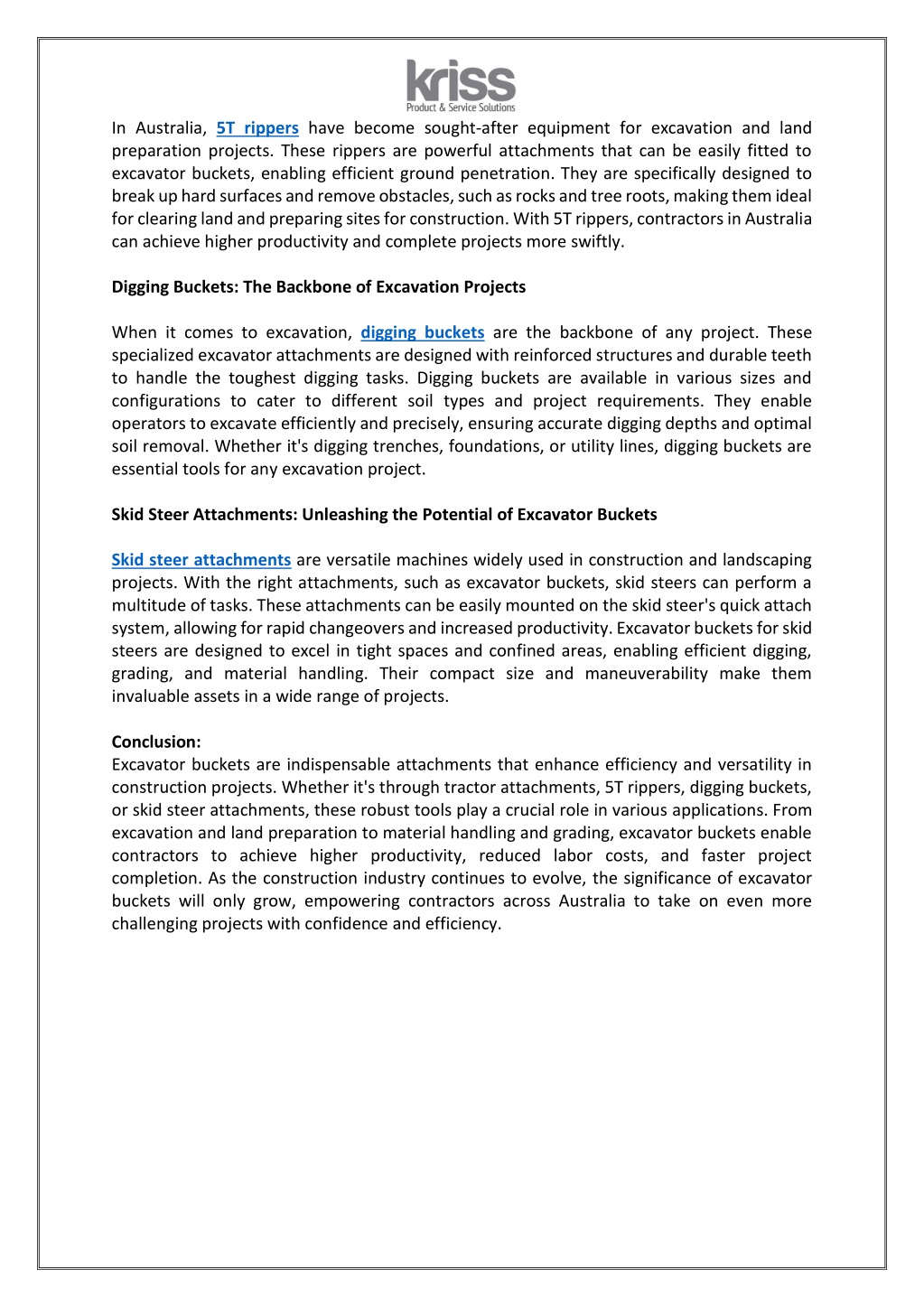 kriss
Product & Service Solutions

In Australia, 5T rippers have become sought-after equipment for excavation and land preparation projects. These rippers are powerful attachments that can be easily fitted to excavator buckets, enabling efficient ground penetration. They are specifically designed to break up hard surfaces and remove obstacles, such as rocks and tree roots, making them ideal for clearing land and preparing sites for construction. With 5T rippers, contractors in Australia can achieve higher productivity and complete projects more swiftly.

Digging Buckets: The Backbone of Excavation Projects

When it comes to excavation, digging buckets are the backbone of any project. These specialized excavator attachments are designed with reinforced structures and durable teeth to handle the toughest digging tasks. Digging buckets are available in various sizes and configurations to cater to different soil types and project requirements. They enable operators to excavate efficiently and precisely, ensuring accurate digging depths and optimal soil removal. Whether it's digging trenches, foundations, or utility lines, digging buckets are essential tools for any excavation project.

Skid Steer Attachments: Unleashing the Potential of Excavator Buckets

Skid steer attachments are versatile machines widely used in construction and landscaping projects. With the right attachments, such as excavator buckets, skid steers can perform a multitude of tasks. These attachments can be easily mounted on the skid steer's quick attach system, allowing for rapid changeovers and increased productivity. Excavator buckets for skid steers are designed to excel in tight spaces and confined areas, enabling efficient digging, grading, and material handling. Their compact size and maneuverability make them invaluable assets in a wide range of projects.

Conclusion:
Excavator buckets are indispensable attachments that enhance efficiency and versatility in construction projects. Whether it's through tractor attachments, 5T rippers, digging buckets, or skid steer attachments, these robust tools play a crucial role in various applications. From excavation and land preparation to material handling and grading, excavator buckets enable contractors to achieve higher productivity, reduced labor costs, and faster project completion. As the construction industry continues to evolve, the significance of excavator buckets will only grow, empowering contractors across Australia to take on even more challenging projects with confidence and efficiency.